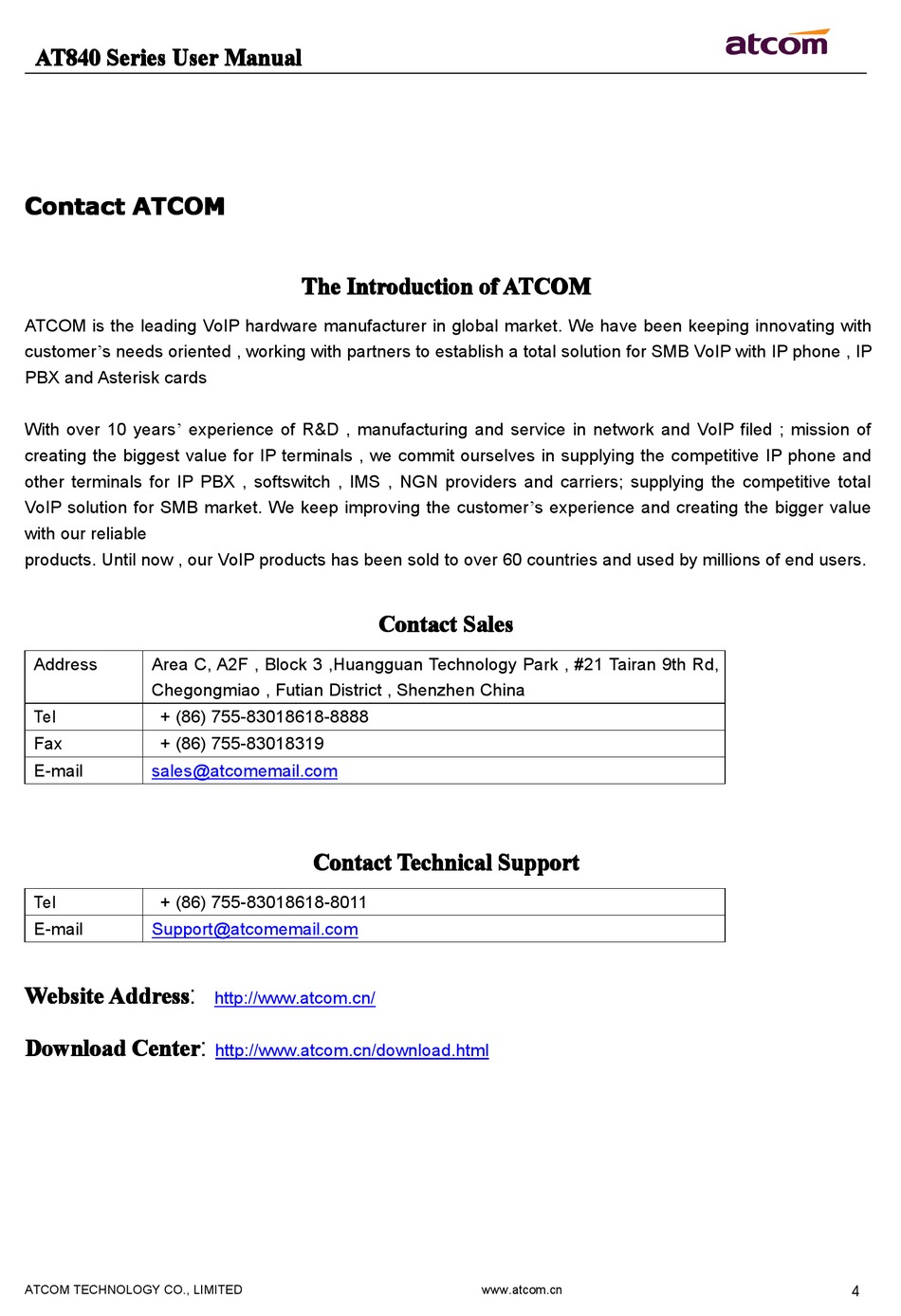 AT840 Series User Manual

atcom

Contact ATCOM

The Introduction of ATCOM

ATCOM is the leading VoIP hardware manufacturer in global market. We have been keeping innovating with customer's needs oriented , working with partners to establish a total solution for SMB VoIP with IP phone , IP PBX and Asterisk cards

With over 10 years' experience of R&D , manufacturing and service in network and VoIP filed ; mission of creating the biggest value for IP terminals , we commit ourselves in supplying the competitive IP phone and other terminals for IP PBX , softswitch , IMS , NGN providers and carriers; supplying the competitive total VoIP solution for SMB market. We keep improving the customer's experience and creating the bigger value with our reliable
products. Until now , our VoIP products has been sold to over 60 countries and used by millions of end users.

Contact Sales

| Address | Area C, A2F , Block 3 ,Huangguan Technology Park , #21 Tairan 9th Rd, Chegongmiao , Futian District , Shenzhen China |
|---|---|
| Tel | + (86) 755-83018618-8888 |
| Fax | + (86) 755-83018319 |
| E-mail | sales@atcomemail.com |

Contact Technical Support

| Tel | + (86) 755-83018618-8011 |
|---|---|
| E-mail | Support@atcomemail.com |

Website Address: http://www.atcom.cn/

Download Center: http://www.atcom.cn/download.html

ATCOM TECHNOLOGY CO., LIMITED www.atcom.cn 4